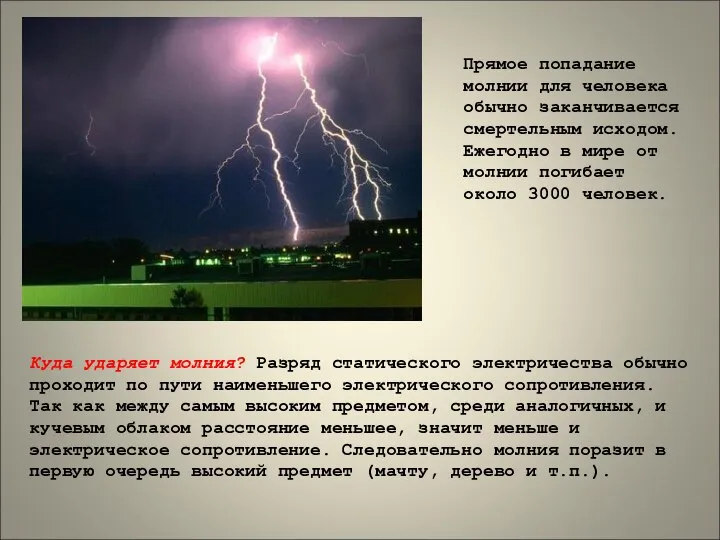 Прямое попадание молнии для человека обычно заканчивается смертельным исходом. Ежегодно в мире от молнии погибает около 3000 человек.

Куда ударяет молния? Разряд статического электричества обычно проходит по пути наименьшего электрического сопротивления. Так как между самым высоким предметом, среди аналогичных, и кучевым облаком расстояние меньшее, значит меньше и электрическое сопротивление. Следовательно молния поразит в первую очередь высокий предмет (мачту, дерево и т.п.).